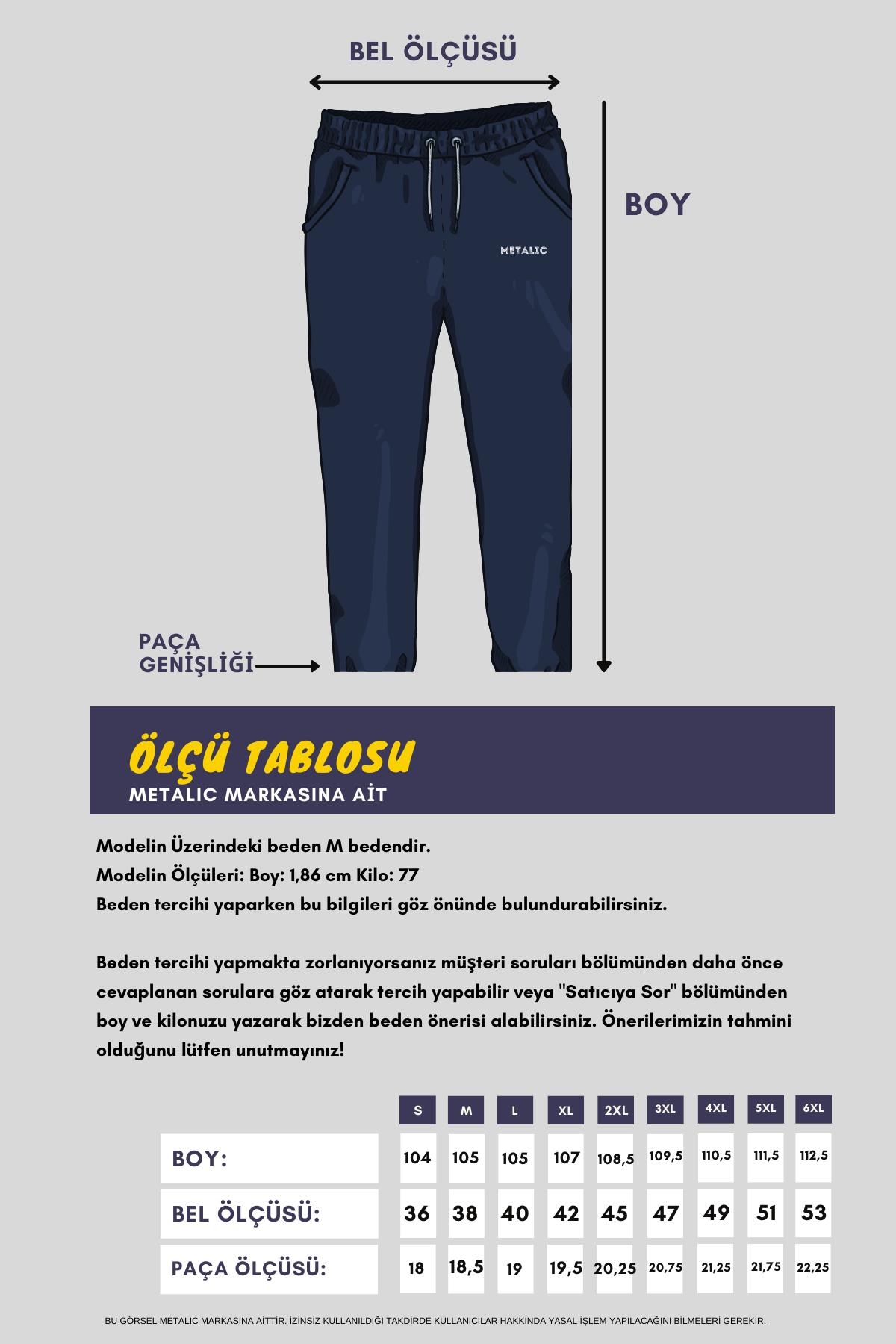 BEL ÖLÇÜSÜ

BOY

METALIC

PAÇA GENİŞLİĞİ

ÖLÇÜ TABLOSU
METALIC MARKASINA AİT

Modelin Üzerindeki beden M bedendir.
Modelin Ölçüleri: Boy: 1,86 cm Kilo: 77
Beden tercihi yaparken bu bilgileri göz önünde bulundurabilirsiniz.

Beden tercihi yapmakta zorlanıyorsanız müşteri soruları bölümünden daha önce cevaplanan sorulara göz atarak tercih yapabilir veya "Satıcıya Sor" bölümünden boy ve kilonuzu yazarak bizden beden önerisi alabilirsiniz. Önerilerimizin tahmini olduğunu lütfen unutmayınız!

| | S | M | L | XL | 2XL | 3XL | 4XL | 5XL | 6XL |
|---|---|---|---|---|---|---|---|---|---|
| BOY: | 104 | 105 | 105 | 107 | 108,5 | 109,5 | 110,5 | 111,5 | 112,5 |
| BEL ÖLÇÜSÜ: | 36 | 38 | 40 | 42 | 45 | 47 | 49 | 51 | 53 |
| PAÇA ÖLÇÜSÜ: | 18 | 18,5 | 19 | 19,5 | 20,25 | 20,75 | 21,25 | 21,75 | 22,25 |

BU GÖRSEL METALIC MARKASINA AİTTİR. İZİNSİZ KULLANILDIĞI TAKDİRDE KULLANICILAR HAKKINDA YASAL İŞLEM YAPILACAĞINI BİLMELERİ GEREKİR.